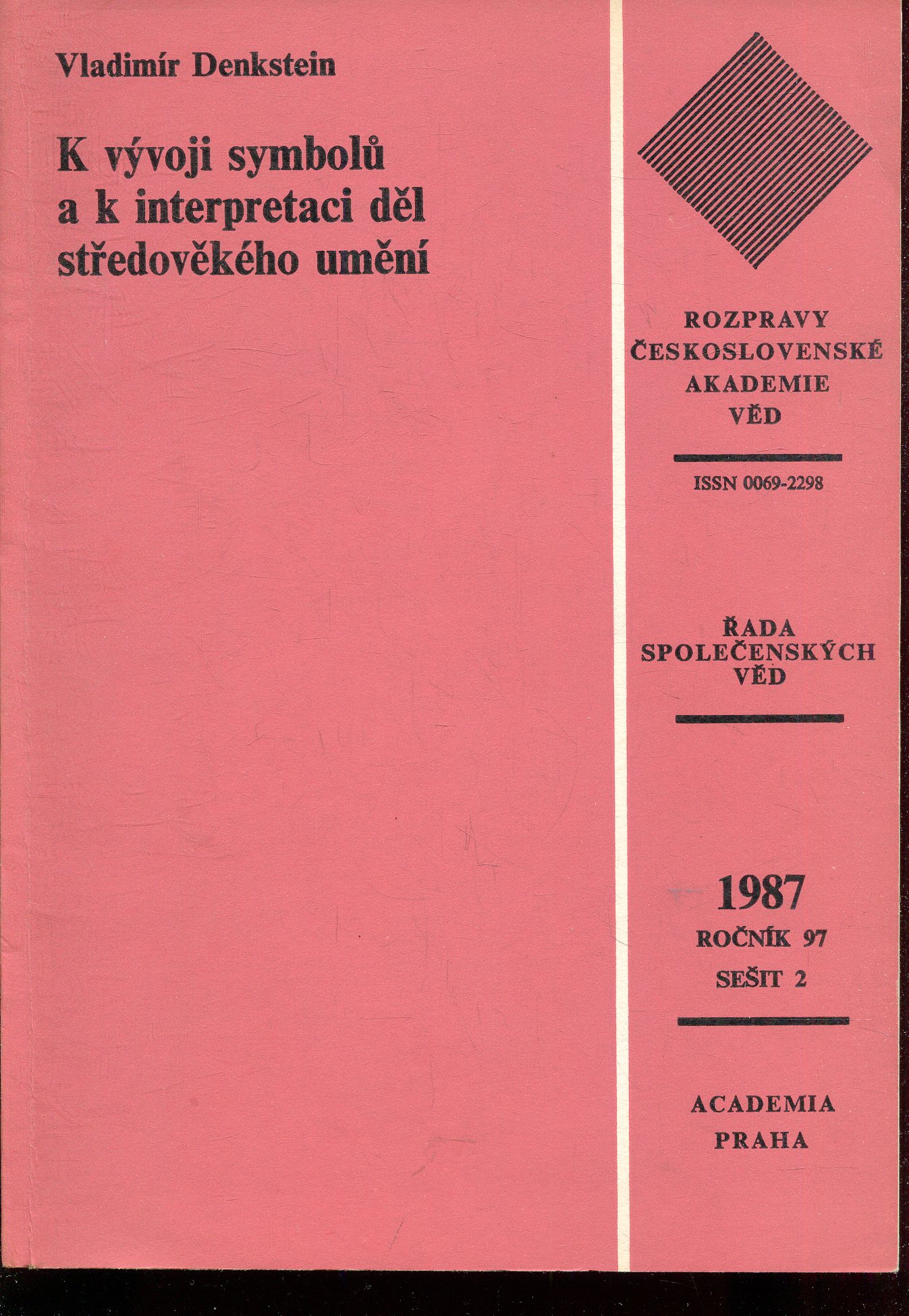 Vladimír Denkstein

K vývoji symbolů a k interpretaci děl středověkého umění

ROZPRAVY ČESKOSLOVENSKÉ AKADEMIE VĚD

ISSN 0069-2298

ŘADA SPOLEČENSKÝCH VĚD

1987
ROČNÍK 97
SEŠIT 2

ACADEMIA
PRAHA